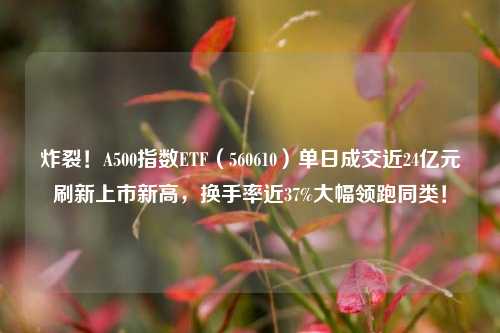 炸裂！A500指数ETF（560610）单日成交近24亿元刷新上市新高，换手率近37%大幅领跑同类！